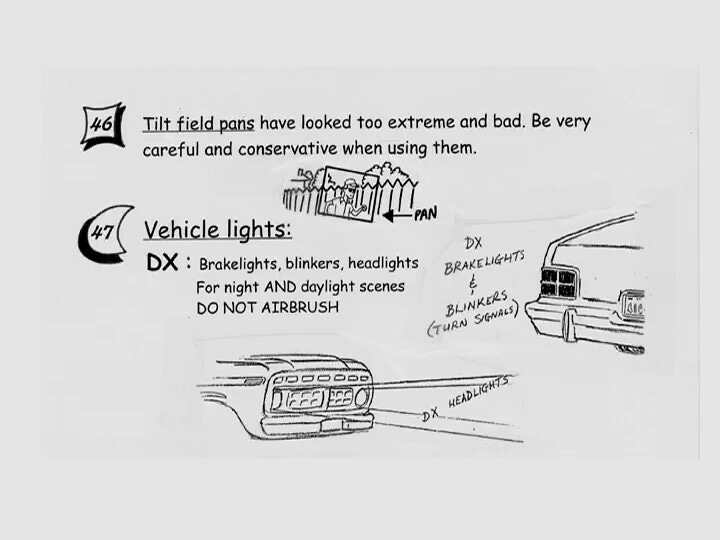 46

Tilt field pans have looked too extreme and bad. Be very careful and conservative when using them.

PAN

47

Vehicle lights:

DX : Brakelights, blinkers, headlights
For night AND daylight scenes
DO NOT AIRBRUSH

DX
BRAKELIGHTS
&
BLINKERS
(TURN SIGNALS)

DX HEADLIGHTS